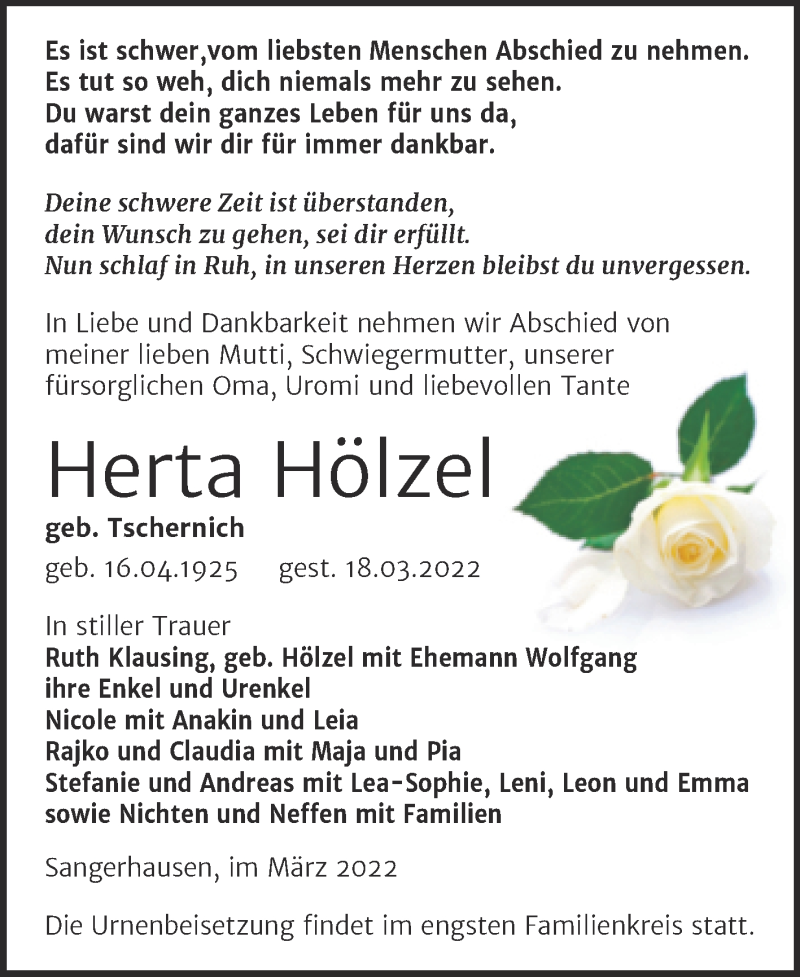 Es ist schwer,vom liebsten Menschen Abschied zu nehmen.
Es tut so weh, dich niemals mehr zu sehen.
Du warst dein ganzes Leben für uns da,
dafür sind wir dir für immer dankbar.

Deine schwere Zeit ist überstanden,
dein Wunsch zu gehen, sei dir erfüllt.
Nun schlaf in Ruh, in unseren Herzen bleibst du unvergessen.

In Liebe und Dankbarkeit nehmen wir Abschied von meiner lieben Mutti, Schwiegermutter, unserer fürsorglichen Oma, Uromi und liebevollen Tante

Herta Hölzel

geb. Tschernich

geb. 16.04.1925 gest. 18.03.2022

In stiller Trauer
Ruth Klausing, geb. Hölzel mit Ehemann Wolfgang
ihre Enkel und Urenkel
Nicole mit Anakin und Leia
Rajko und Claudia mit Maja und Pia
Stefanie und Andreas mit Lea-Sophie, Leni, Leon und Emma
sowie Nichten und Neffen mit Familien

Sangerhausen, im März 2022

Die Urnenbeisetzung findet im engsten Familienkreis statt.